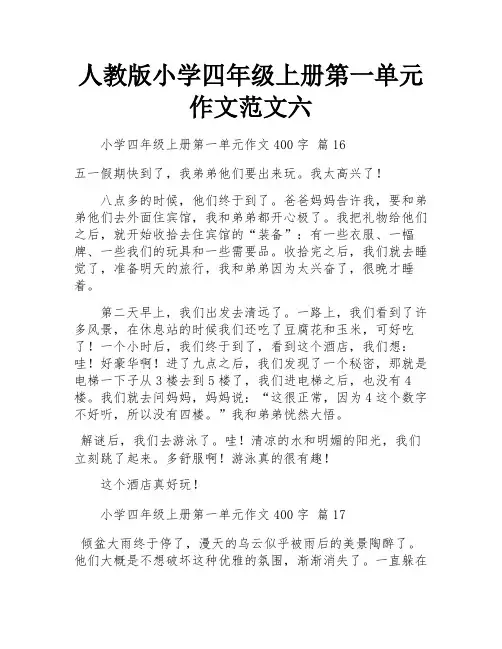 人教版小学四年级上册第一单元作文范文六

小学四年级上册第一单元作文 400 字 篇 16

五一假期快到了，我弟弟他们要出来玩。我太高兴了！

八点多的时候，他们终于到了。爸爸妈妈告诉我，要和弟弟他们去外面住宾馆，我和弟弟都开心极了。我把礼物给他们之后，就开始收拾去住宾馆的“装备”：有一些衣服、一幅牌、一些我们的玩具和一些需要品。收拾完之后，我们就去睡觉了，准备明天的旅行，我和弟弟因为太兴奋了，很晚才睡着。

第二天早上，我们出发去清远了。一路上，我们看到了许多风景，在休息站的时候我们还吃了豆腐花和玉米，可好吃了！一个小时后，我们终于到了，看到这个酒店，我们想：哇！好豪华啊！进了九点之后，我们发现了一个秘密，那就是电梯一下子从 3 楼去到 5 楼了，我们进电梯之后，也没有 4 楼。我们就去问妈妈，妈妈说：“这很正常，因为 4 这个数字不好听，所以没有四楼。”我和弟弟恍然大悟。

解谜后，我们去游泳了。哇！清凉的水和明媚的阳光，我们立刻跳了起来。多舒服啊！游泳真的很有趣！

这个酒店真好玩！

小学四年级上册第一单元作文 400 字 篇 17

倾盆大雨终于停了，漫天的乌云似乎被雨后的美景陶醉了。他们大概是不想破坏这种优雅的氛围，渐渐消失了。一直躲在